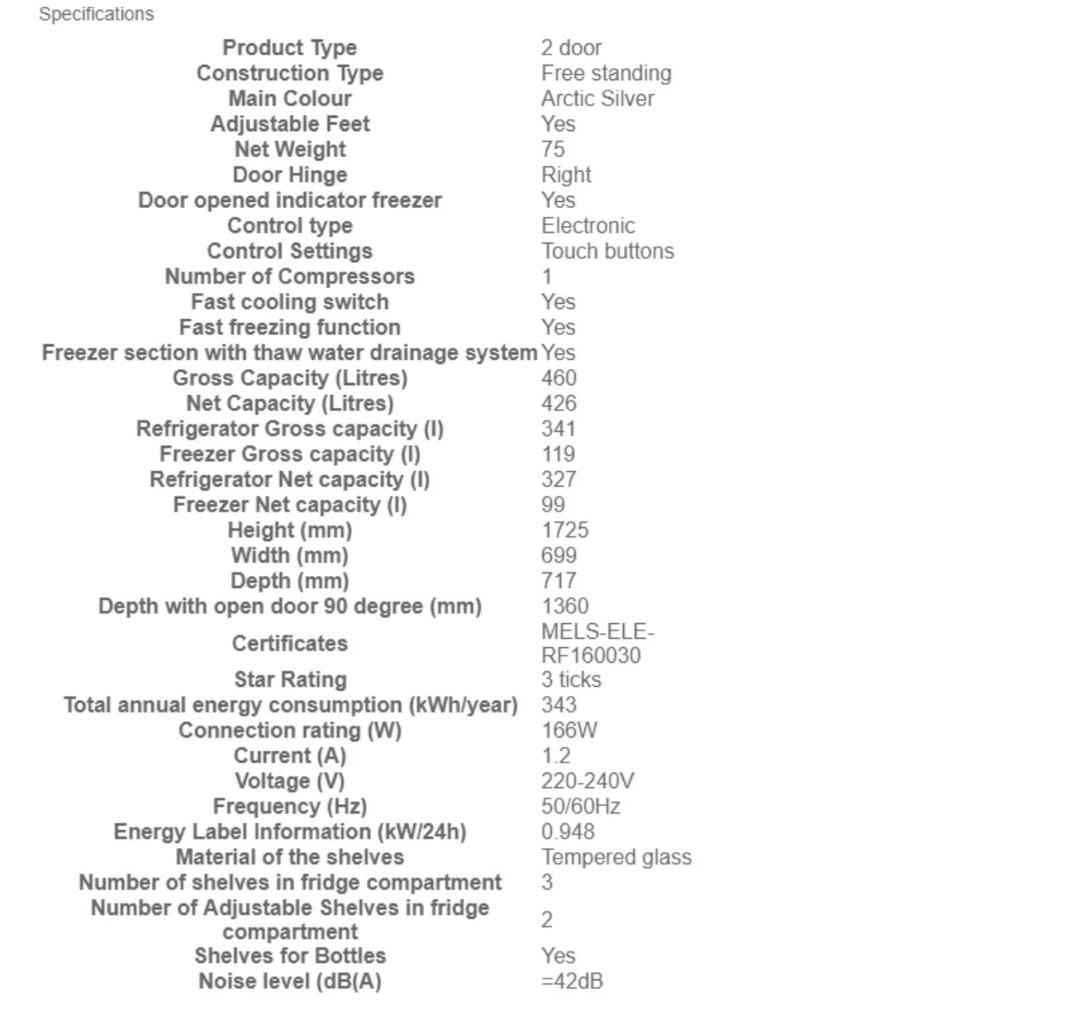 Specifications

| | |
|---|---|
| Product Type | 2 door |
| Construction Type | Free standing |
| Main Colour | Arctic Silver |
| Adjustable Feet | Yes |
| Net Weight | 75 |
| Door Hinge | Right |
| Door opened indicator freezer | Yes |
| Control type | Electronic |
| Control Settings | Touch buttons |
| Number of Compressors | 1 |
| Fast cooling switch | Yes |
| Fast freezing function | Yes |
| Freezer section with thaw water drainage system | Yes |
| Gross Capacity (Litres) | 460 |
| Net Capacity (Litres) | 426 |
| Refrigerator Gross capacity (l) | 341 |
| Freezer Gross capacity (l) | 119 |
| Refrigerator Net capacity (l) | 327 |
| Freezer Net capacity (l) | 99 |
| Height (mm) | 1725 |
| Width (mm) | 699 |
| Depth (mm) | 717 |
| Depth with open door 90 degree (mm) | 1360 |
| Certificates | MELS-ELE-RF160030 |
| Star Rating | 3 ticks |
| Total annual energy consumption (kWh/year) | 343 |
| Connection rating (W) | 166W |
| Current (A) | 1.2 |
| Voltage (V) | 220-240V |
| Frequency (Hz) | 50/60Hz |
| Energy Label Information (kW/24h) | 0.948 |
| Material of the shelves | Tempered glass |
| Number of shelves in fridge compartment | 3 |
| Number of Adjustable Shelves in fridge compartment | 2 |
| Shelves for Bottles | Yes |
| Noise level (dB(A) | =42dB |